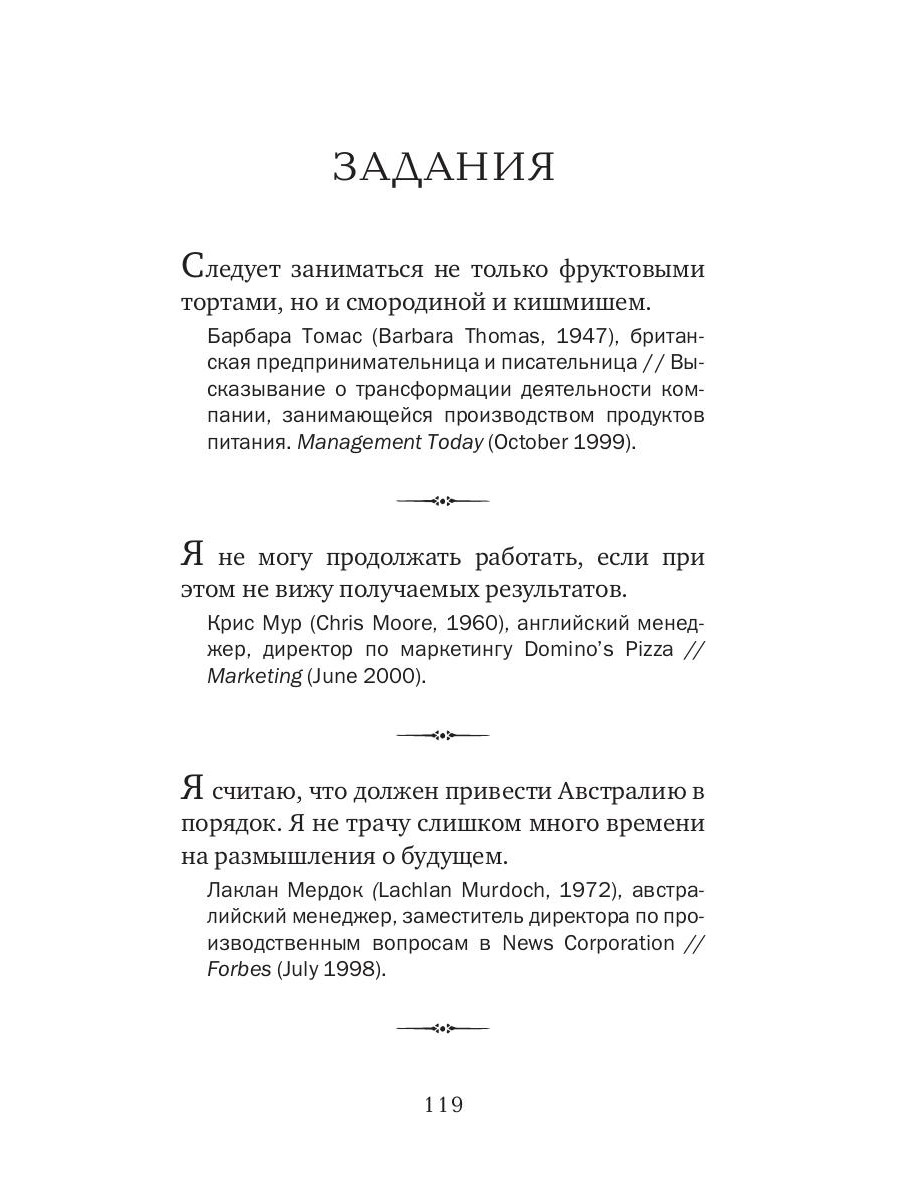 ЗАДАНИЯ

Следует заниматься не только фруктовыми тортами, но и смородиной и кишмишем.

Барбара Томас (Barbara Thomas, 1947), британская предпринимательница и писательница // Высказывание о трансформации деятельности компании, занимающейся производством продуктов питания. Management Today (October 1999).

Я не могу продолжать работать, если при этом не вижу получаемых результатов.

Крис Мур (Chris Moore, 1960), английский менеджер, директор по маркетингу Domino's Pizza // Marketing (June 2000).

Я считаю, что должен привести Австралию в порядок. Я не трачу слишком много времени на размышления о будущем.

Лаклан Мердок (Lachlan Murdoch, 1972), австралийский менеджер, заместитель директора по производственным вопросам в News Corporation // Forbes (July 1998).

119